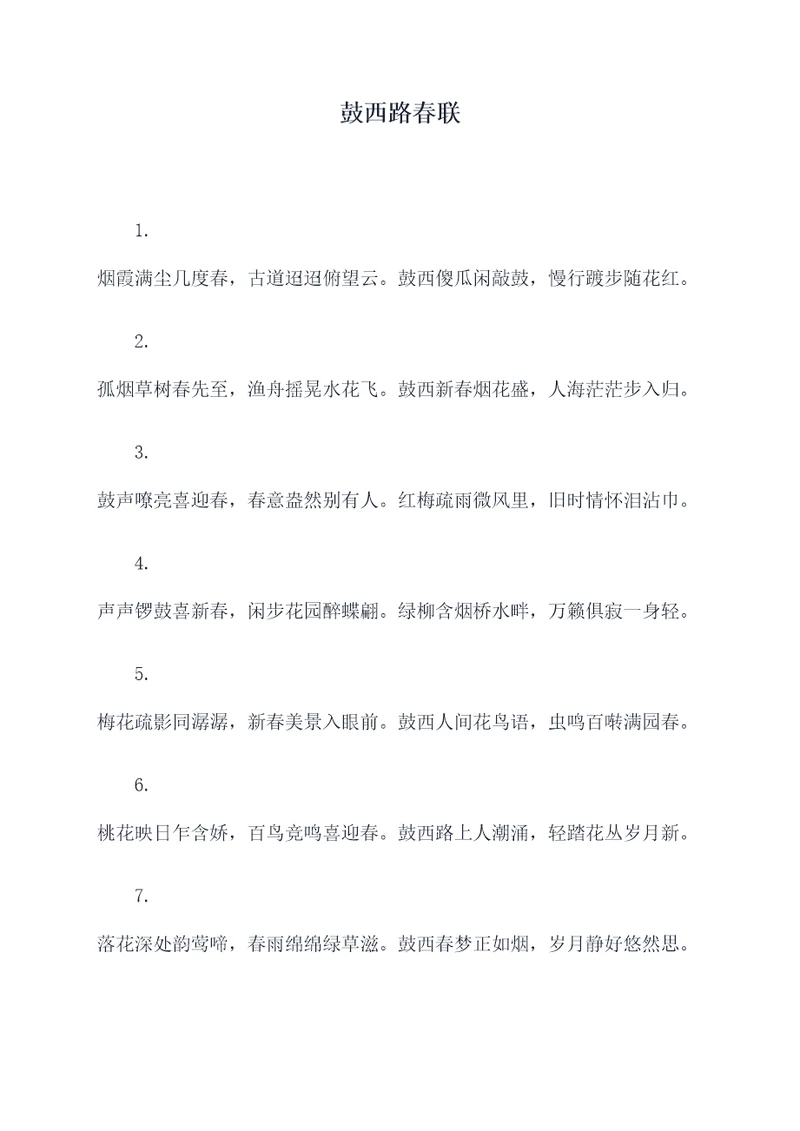 鼓西路春联

1.

烟霞满尘几度春，古道迢迢俯望云。鼓西傻瓜闲敲鼓，慢行踱步随花红。

2.

孤烟草树春先至，渔舟摇晃水花飞。鼓西新春烟花盛，人海茫茫步入归。

3.

鼓声嘹亮喜迎春，春意盎然别有人。红梅疏雨微风里，旧时情怀泪沾巾。

4.

声声锣鼓喜新春，闲步花园醉蝶翩。绿柳含烟桥水畔，万籁俱寂一身轻。

5.

梅花疏影同潺潺，新春美景入眼前。鼓西人间花鸟语，虫鸣百啭满园春。

6.

桃花映日乍含娇，百鸟竞鸣喜迎春。鼓西路上人潮涌，轻踏花丛岁月新。

7.

落花深处韵莺啼，春雨绵绵绿草滋。鼓西春梦正如烟，岁月静好悠然思。